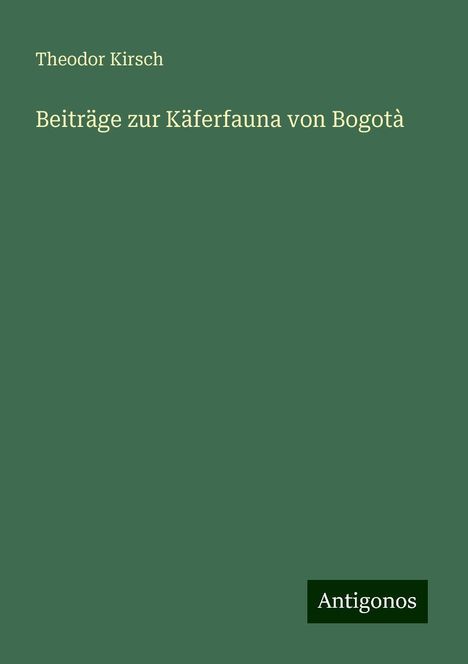 Theodor Kirsch

Beiträge zur Käferfauna von Bogotà

Antigonos